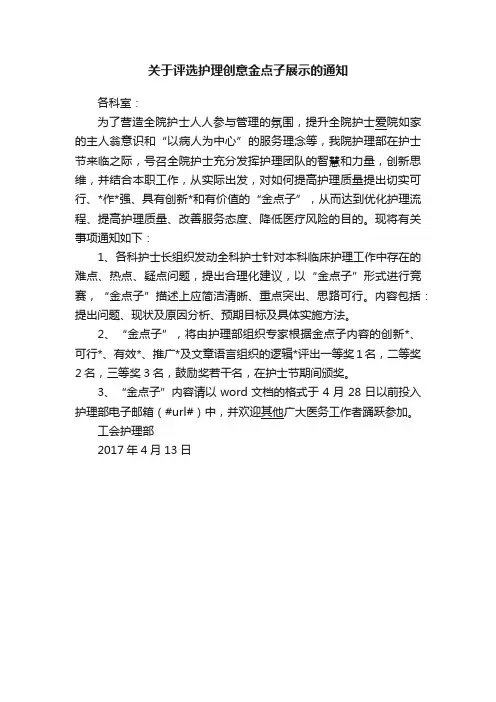 关于评选护理创意金点子展示的通知

各科室：

为了营造全院护士人人参与管理的氛围，提升全院护士爱院如家的主人翁意识和“以病人为中心”的服务理念等，我院护理部在护士节来临之际，号召全院护士充分发挥护理团队的智慧和力量，创新思维，并结合本职工作，从实际出发，对如何提高护理质量提出切实可行、*作*强、具有创新*和有价值的“金点子”，从而达到优化护理流程、提高护理质量、改善服务态度、降低医疗风险的目的。现将有关事项通知如下：

1、各科护士长组织发动全科护士针对本科临床护理工作中存在的难点、热点、疑点问题，提出合理化建议，以“金点子”形式进行竞赛，“金点子”描述上应简洁清晰、重点突出、思路可行。内容包括：提出问题、现状及原因分析、预期目标及具体实施方法。

2、“金点子”，将由护理部组织专家根据金点子内容的创新*、可行*、有效*、推广*及文章语言组织的逻辑*评出一等奖1名，二等奖2名，三等奖3名，鼓励奖若干名，在护士节期间颁奖。

3、“金点子”内容请以 word 文档的格式于 4 月 28 日以前投入护理部电子邮箱（#url#）中，并欢迎其他广大医务工作者踊跃参加。

工会护理部

2017 年 4 月 13 日